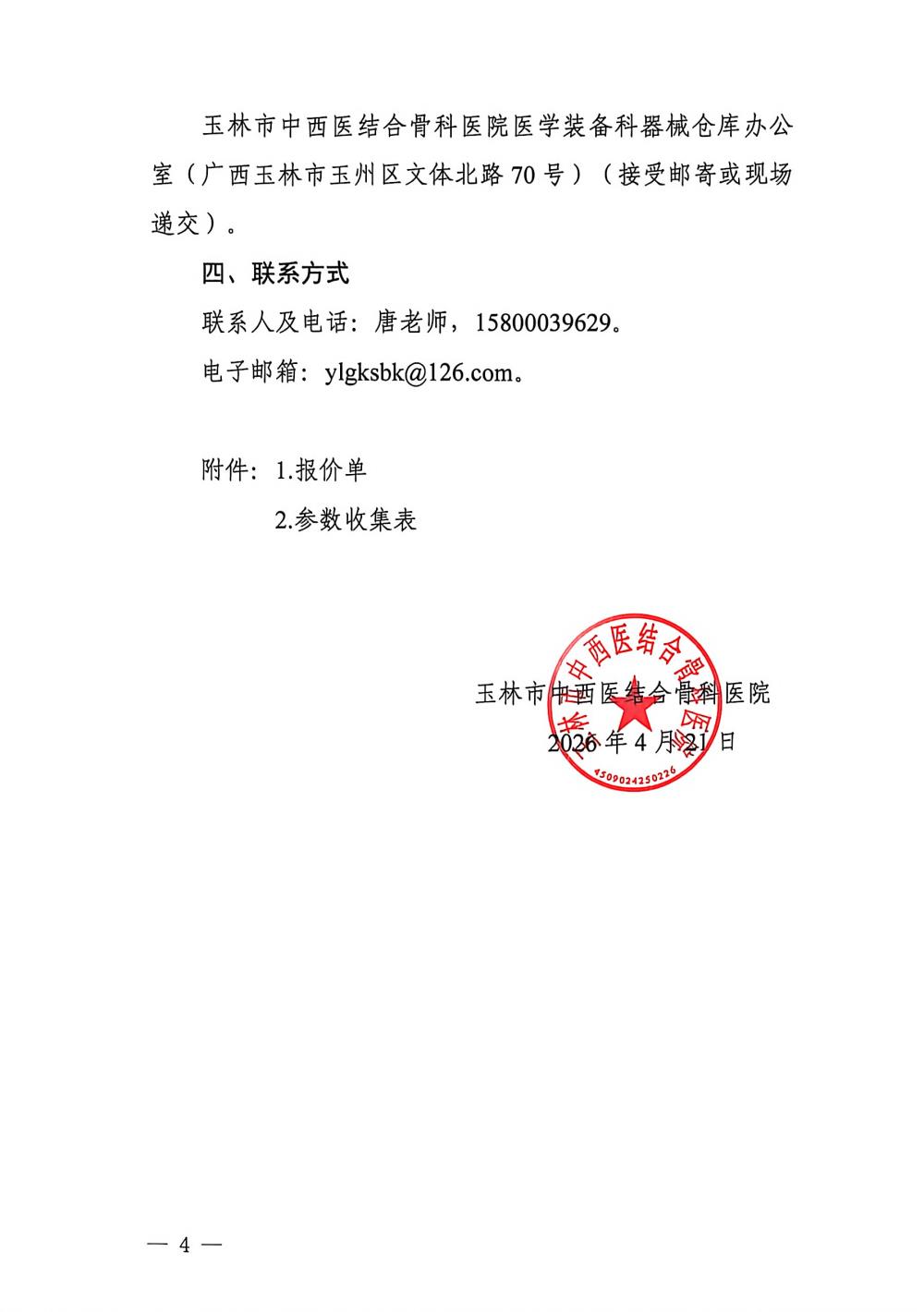 玉林市中西医结合骨科医院医学装备科器械仓库办公室（广西玉林市玉州区文体北路70号）（接受邮寄或现场递交）。

四、联系方式

联系人及电话：唐老师，15800039629。

电子邮箱：ylgksbk@126.com。

附件：1.报价单

2.参数收集表

玉林市中西医结合骨科医院

2026年4月21日

玉林市中西医结合骨科医院

4509024250226

— 4 —